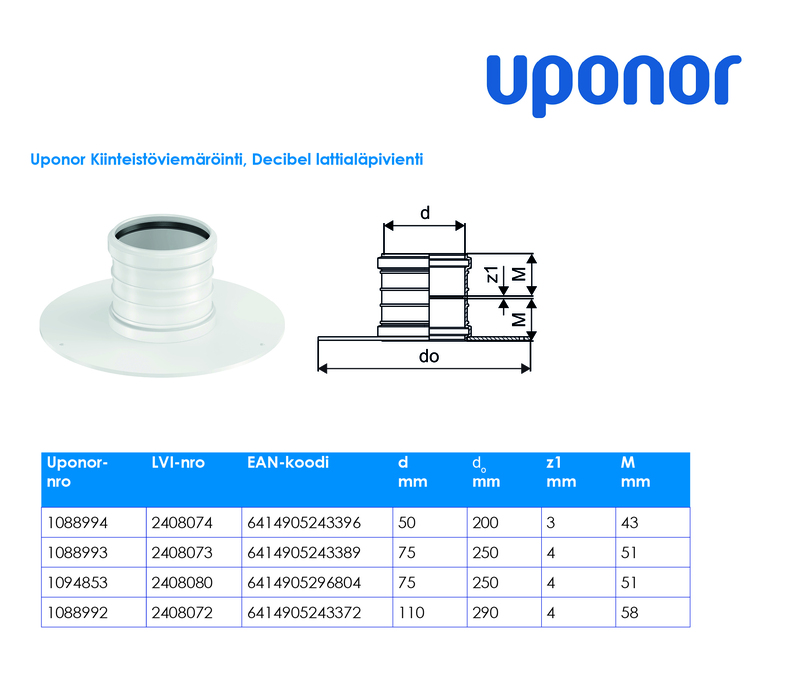 uponor

Uponor Kiinteistöviemäröinti, Decibel lattialäpivienti

d
z1
M
M
do

| Uponor-nro | LVI-nro | EAN-koodi | d mm | $d_o$ mm | z1 mm | M mm |
|---|---|---|---|---|---|---|
| 1088994 | 2408074 | 6414905243396 | 50 | 200 | 3 | 43 |
| 1088993 | 2408073 | 6414905243389 | 75 | 250 | 4 | 51 |
| 1094853 | 2408080 | 6414905296804 | 75 | 250 | 4 | 51 |
| 1088992 | 2408072 | 6414905243372 | 110 | 290 | 4 | 58 |